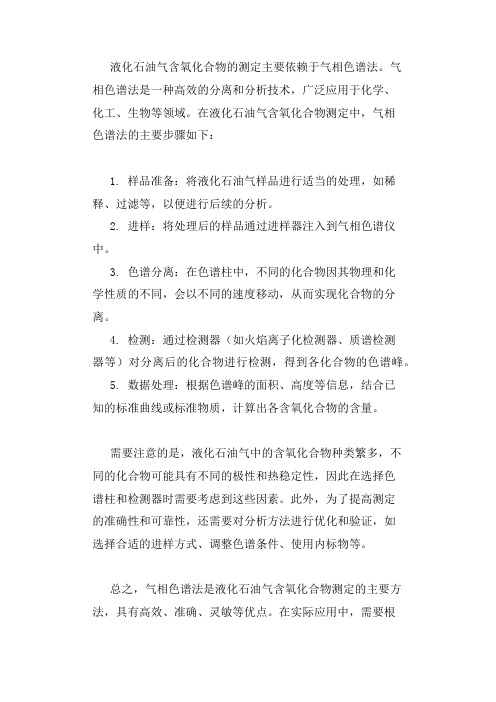 液化石油气含氧化合物的测定主要依赖于气相色谱法。气相色谱法是一种高效的分离和分析技术，广泛应用于化学、化工、生物等领域。在液化石油气含氧化合物测定中，气相色谱法的主要步骤如下：

1. 样品准备：将液化石油气样品进行适当的处理，如稀释、过滤等，以便进行后续的分析。
2. 进样：将处理后的样品通过进样器注入到气相色谱仪中。
3. 色谱分离：在色谱柱中，不同的化合物因其物理和化学性质的不同，会以不同的速度移动，从而实现化合物的分离。
4. 检测：通过检测器（如火焰离子化检测器、质谱检测器等）对分离后的化合物进行检测，得到各化合物的色谱峰。
5. 数据处理：根据色谱峰的面积、高度等信息，结合已知的标准曲线或标准物质，计算出各含氧化合物的含量。

需要注意的是，液化石油气中的含氧化合物种类繁多，不同的化合物可能具有不同的极性和热稳定性，因此在选择色谱柱和检测器时需要考虑到这些因素。此外，为了提高测定的准确性和可靠性，还需要对分析方法进行优化和验证，如选择合适的进样方式、调整色谱条件、使用内标物等。

总之，气相色谱法是液化石油气含氧化合物测定的主要方法，具有高效、准确、灵敏等优点。在实际应用中，需要根